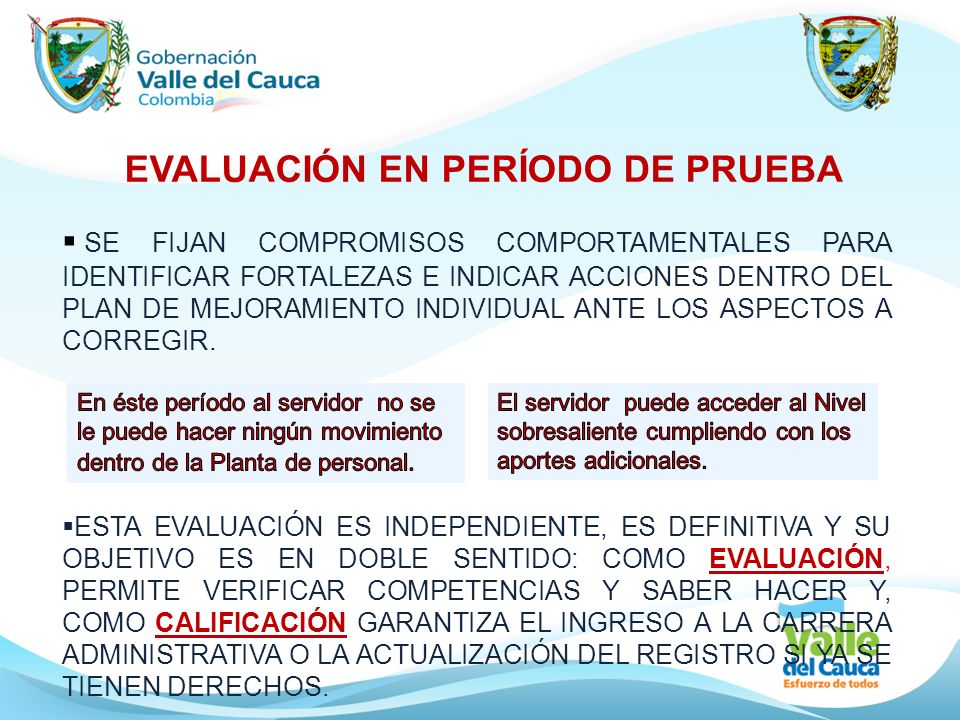 Gobernación
Valle del Cauca
Colombia

EVALUACIÓN EN PERÍODO DE PRUEBA

▪ SE FIJAN COMPROMISOS COMPORTAMENTALES PARA IDENTIFICAR FORTALEZAS E INDICAR ACCIONES DENTRO DEL PLAN DE MEJORAMIENTO INDIVIDUAL ANTE LOS ASPECTOS A CORREGIR.

En éste período al servidor no se le puede hacer ningún movimiento dentro de la Planta de personal.

El servidor puede acceder al Nivel sobresaliente cumpliendo con los aportes adicionales.

▪ESTA EVALUACIÓN ES INDEPENDIENTE, ES DEFINITIVA Y SU OBJETIVO ES EN DOBLE SENTIDO: COMO EVALUACIÓN, PERMITE VERIFICAR COMPETENCIAS Y SABER HACER Y, COMO CALIFICACIÓN GARANTIZA EL INGRESO A LA CARRERA ADMINISTRATIVA O LA ACTUALIZACIÓN DEL REGISTRO SI YA SE TIENEN DERECHOS.

Valle del Cauca
Esfuerzo de todos